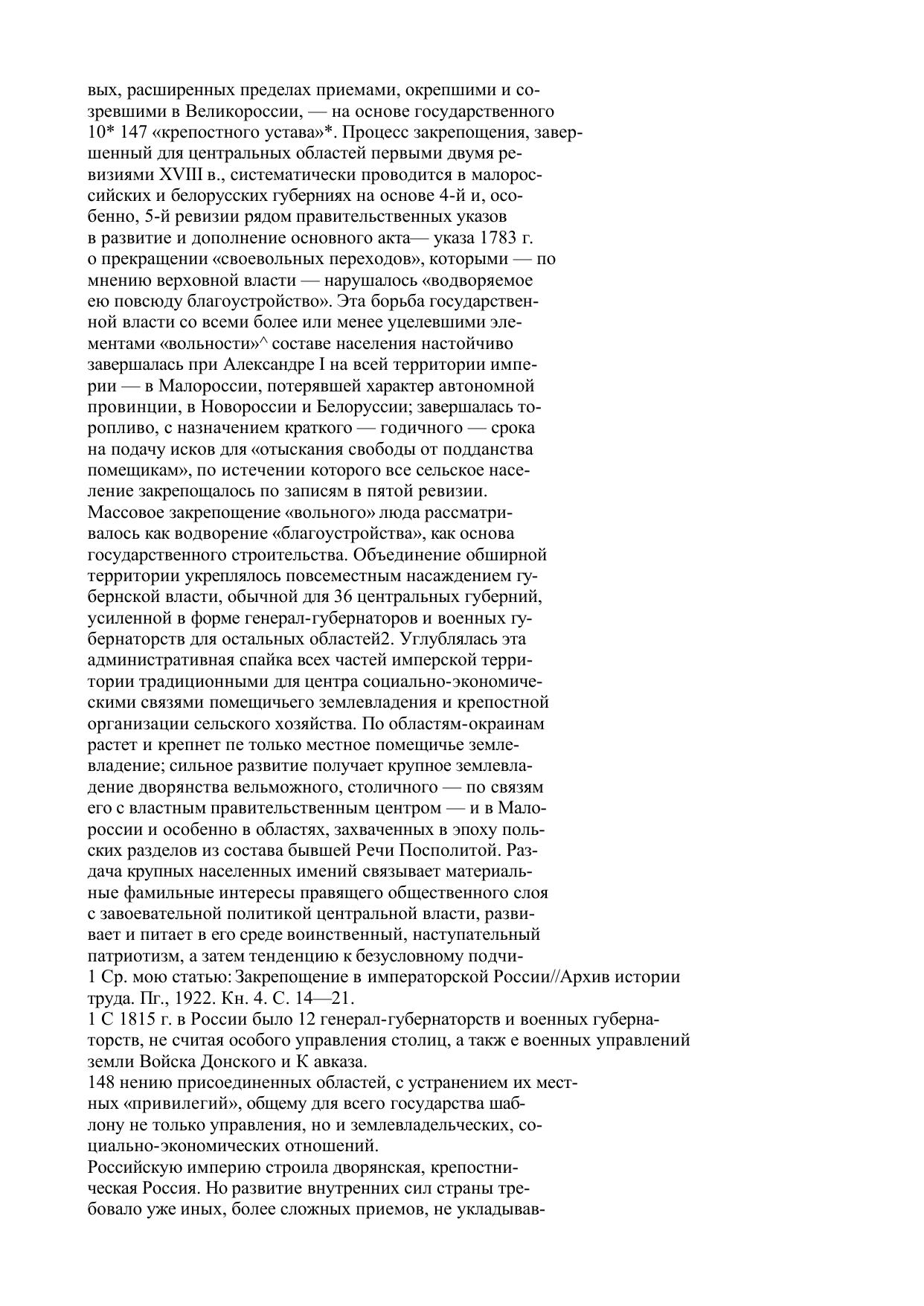 вых, расширенных пределах приемами, окрепшими и созревшими в Великороссии, — на основе государственного 10* 147 «крепостного устава»*. Процесс закрепощения, завершенный для центральных областей первыми двумя ревизиями XVIII в., систематически проводится в малороссийских и белорусских губерниях на основе 4-й и, особенно, 5-й ревизии рядом правительственных указов в развитие и дополнение основного акта— указа 1783 г. о прекращении «своевольных переходов», которыми — по мнению верховной власти — нарушалось «водворяемое ею повсюду благоустройство». Эта борьба государственной власти со всеми более или менее уцелевшими элементами «вольности»^ составе населения настойчиво завершалась при Александре I на всей территории империи — в Малороссии, потерявшей характер автономной провинции, в Новороссии и Белоруссии; завершалась торопливо, с назначением краткого — годичного — срока на подачу исков для «отыскания свободы от подданства помещикам», по истечении которого все сельское население закрепощалось по записям в пятой ревизии.
Массовое закрепощение «вольного» люда рассматривалось как водворение «благоустройства», как основа государственного строительства. Объединение обширной территории укреплялось повсеместным насаждением губернской власти, обычной для 36 центральных губерний, усиленной в форме генерал-губернаторов и военных губернаторств для остальных областей2. Углублялась эта административная спайка всех частей имперской территории традиционными для центра социально-экономическими связями помещичьего землевладения и крепостной организации сельского хозяйства. По областям-окраинам растет и крепнет пе только местное помещичье землевладение; сильное развитие получает крупное землевладение дворянства вельможного, столичного — по связям его с властным правительственным центром — и в Малороссии и особенно в областях, захваченных в эпоху польских разделов из состава бывшей Речи Посполитой. Раздача крупных населенных имений связывает материальные фамильные интересы правящего общественного слоя с завоевательной политикой центральной власти, развивает и питает в его среде воинственный, наступательный патриотизм, а затем тенденцию к безусловному подчи-
1 Ср. мою статью: Закрепощение в императорской России//Архив истории труда. Пг., 1922. Кн. 4. С. 14—21.
1 С 1815 г. в России было 12 генерал-губернаторств и военных губернаторств, не считая особого управления столиц, а такж е военных управлений земли Войска Донского и К авказа.
148 нению присоединенных областей, с устранением их местных «привилегий», общему для всего государства шаблону не только управления, но и землевладельческих, социально-экономических отношений.
Российскую империю строила дворянская, крепостническая Россия. Но развитие внутренних сил страны требовало уже иных, более сложных приемов, не укладывав-